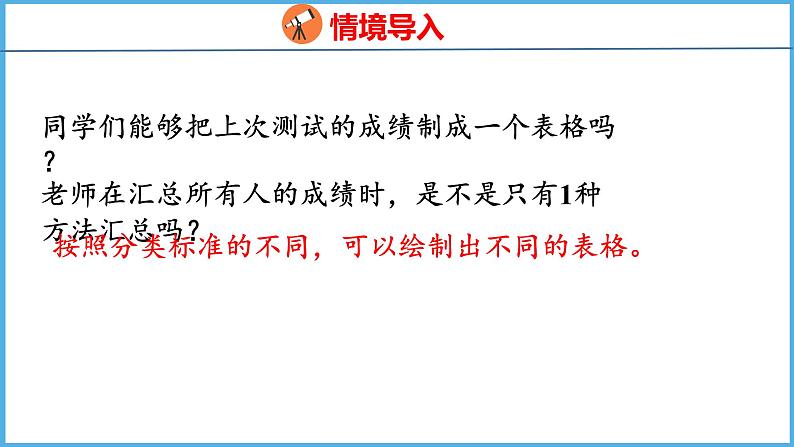 情境导入

同学们能够把上次测试的成绩制成一个表格吗？

老师在汇总所有人的成绩时，是不是只有1种方法汇总吗？

按照分类标准的不同，可以绘制出不同的表格。